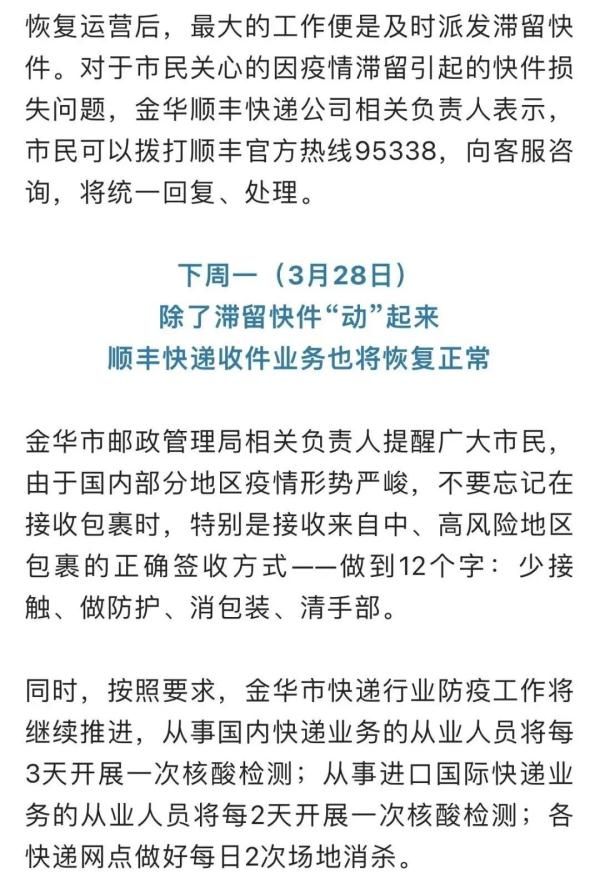 恢复运营后，最大的工作便是及时派发滞留快件。对于市民关心的因疫情滞留引起的快件损失问题，金华顺丰快递公司相关负责人表示，市民可以拨打顺丰官方热线95338，向客服咨询，将统一回复、处理。

下周一（3月28日）
除了滞留快件“动”起来
顺丰快递收件业务也将恢复正常

金华市邮政管理局相关负责人提醒广大市民，由于国内部分地区疫情形势严峻，不要忘记在接收包裹时，特别是接收来自中、高风险地区包裹的正确签收方式——做到12个字：少接触、做防护、消包装、清手部。

同时，按照要求，金华市快递行业防疫工作将继续推进，从事国内快递业务的从业人员将每3天开展一次核酸检测；从事进口国际快递业务的从业人员将每2天开展一次核酸检测；各快递网点做好每日2次场地消杀。